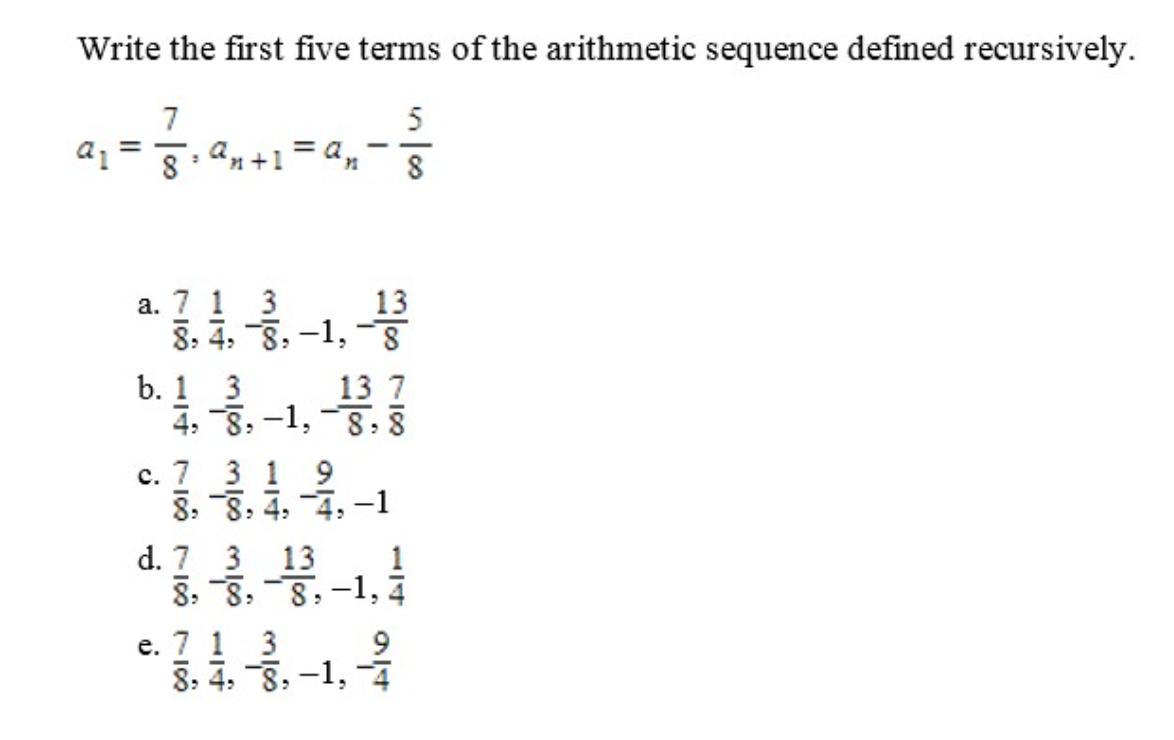 Write the first five terms of the arithmetic sequence defined recursively.

$a_1 = \frac{7}{8}, a_{n+1} = a_n - \frac{5}{8}$

a. $\frac{7}{8}, \frac{1}{4}, -\frac{3}{8}, -1, -\frac{13}{8}$

b. $\frac{1}{4}, -\frac{3}{8}, -1, -\frac{13}{8}, \frac{7}{8}$

c. $\frac{7}{8}, -\frac{3}{8}, \frac{1}{4}, -\frac{9}{4}, -1$

d. $\frac{7}{8}, -\frac{3}{8}, -\frac{13}{8}, -1, \frac{1}{4}$

e. $\frac{7}{8}, \frac{1}{4}, -\frac{3}{8}, -1, -\frac{9}{4}$